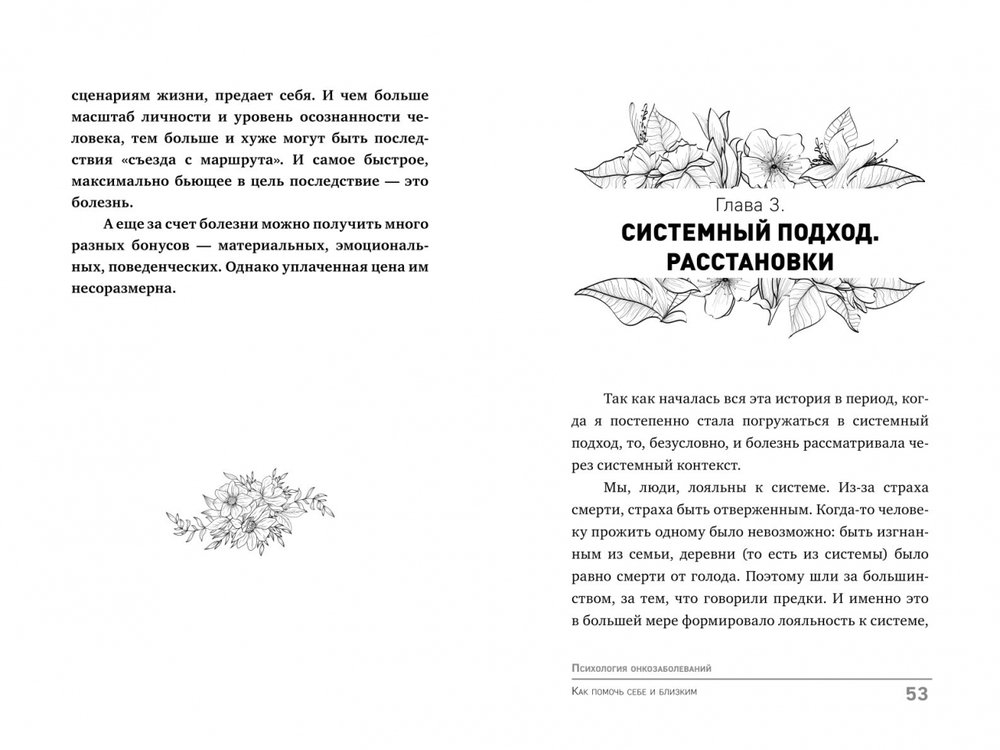 сценариям жизни, предает себя. И чем больше масштаб личности и уровень осознанности человека, тем больше и хуже могут быть последствия «съезда с маршрута». И самое быстрое, максимально бьющее в цель последствие — это болезнь.

А еще за счет болезни можно получить много разных бонусов — материальных, эмоциональных, поведенческих. Однако уплаченная цена им несоразмерна.

Глава 3.
СИСТЕМНЫЙ ПОДХОД. РАССТАНОВКИ

Так как началась вся эта история в период, когда я постепенно стала погружаться в системный подход, то, безусловно, и болезнь рассматривала через системный контекст.

Мы, люди, лояльны к системе. Из-за страха смерти, страха быть отверженным. Когда-то человеку прожить одному было невозможно: быть изгнанным из семьи, деревни (то есть из системы) было равно смерти от голода. Поэтому шли за большинством, за тем, что говорили предки. И именно это в большей мере формировало лояльность к системе,

Психология онкозаболеваний
Как помочь себе и близким
53